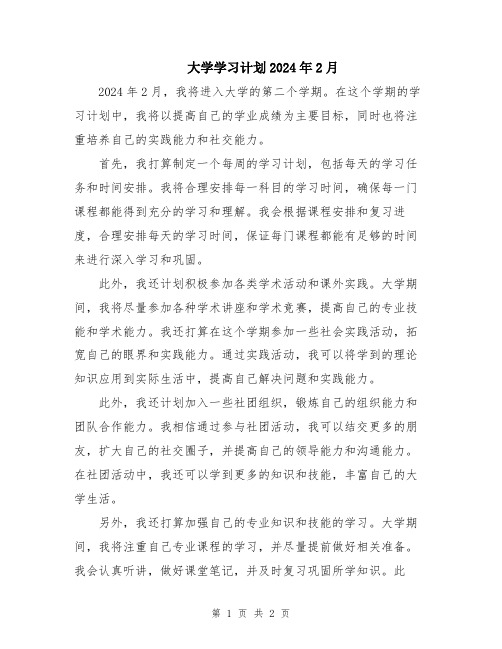 大学学习计划2024年2月

2024年2月，我将进入大学的第二个学期。在这个学期的学习计划中，我将以提高自己的学业成绩为主要目标，同时也将注重培养自己的实践能力和社交能力。

首先，我打算制定一个每周的学习计划，包括每天的学习任务和时间安排。我将合理安排每一科目的学习时间，确保每一门课程都能得到充分的学习和理解。我会根据课程安排和复习进度，合理安排每天的学习时间，保证每门课程都能有足够的时间来进行深入学习和巩固。

此外，我还计划积极参加各类学术活动和课外实践。大学期间，我将尽量参加各种学术讲座和学术竞赛，提高自己的专业技能和学术能力。我还打算在这个学期参加一些社会实践活动，拓宽自己的眼界和实践能力。通过实践活动，我可以将学到的理论知识应用到实际生活中，提高自己解决问题和实践能力。

此外，我还计划加入一些社团组织，锻炼自己的组织能力和团队合作能力。我相信通过参与社团活动，我可以结交更多的朋友，扩大自己的社交圈子，并提高自己的领导能力和沟通能力。在社团活动中，我还可以学到更多的知识和技能，丰富自己的大学生活。

另外，我还打算加强自己的专业知识和技能的学习。大学期间，我将注重自己专业课程的学习，并尽量提前做好相关准备。我会认真听讲，做好课堂笔记，并及时复习巩固所学知识。此

第 1 页 共 2 页